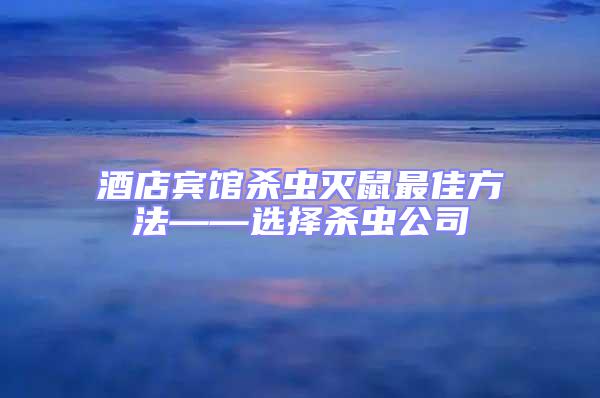 酒店宾馆杀虫灭鼠最佳方法——选择杀虫公司